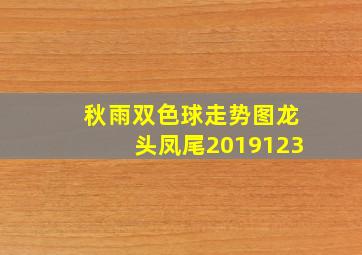 秋雨双色球走势图龙头凤尾2019123